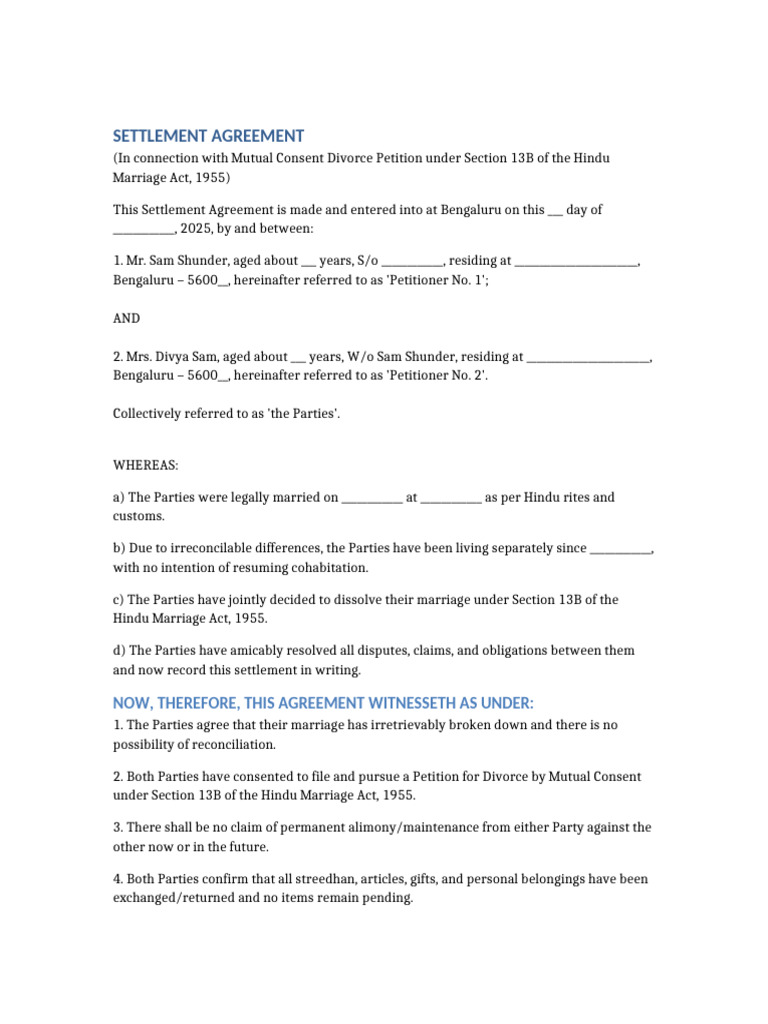 SETTLEMENT AGREEMENT
(In connection with Mutual Consent Divorce Petition under Section 13B of the Hindu Marriage Act, 1955)

This Settlement Agreement is made and entered into at Bengaluru on this ___ day of __________, 2025, by and between:

1. Mr. Sam Shunder, aged about ___ years, S/o __________, residing at ____________________, Bengaluru – 5600__, hereinafter referred to as 'Petitioner No. 1';

AND

2. Mrs. Divya Sam, aged about ___ years, W/o Sam Shunder, residing at ____________________, Bengaluru – 5600__, hereinafter referred to as 'Petitioner No. 2'.

Collectively referred to as 'the Parties'.

WHEREAS:

a) The Parties were legally married on __________ at __________ as per Hindu rites and customs.

b) Due to irreconcilable differences, the Parties have been living separately since __________, with no intention of resuming cohabitation.

c) The Parties have jointly decided to dissolve their marriage under Section 13B of the Hindu Marriage Act, 1955.

d) The Parties have amicably resolved all disputes, claims, and obligations between them and now record this settlement in writing.

NOW, THEREFORE, THIS AGREEMENT WITNESSETH AS UNDER:
1. The Parties agree that their marriage has irretrievably broken down and there is no possibility of reconciliation.

2. Both Parties have consented to file and pursue a Petition for Divorce by Mutual Consent under Section 13B of the Hindu Marriage Act, 1955.

3. There shall be no claim of permanent alimony/maintenance from either Party against the other now or in the future.

4. Both Parties confirm that all streedhan, articles, gifts, and personal belongings have been exchanged/returned and no items remain pending.